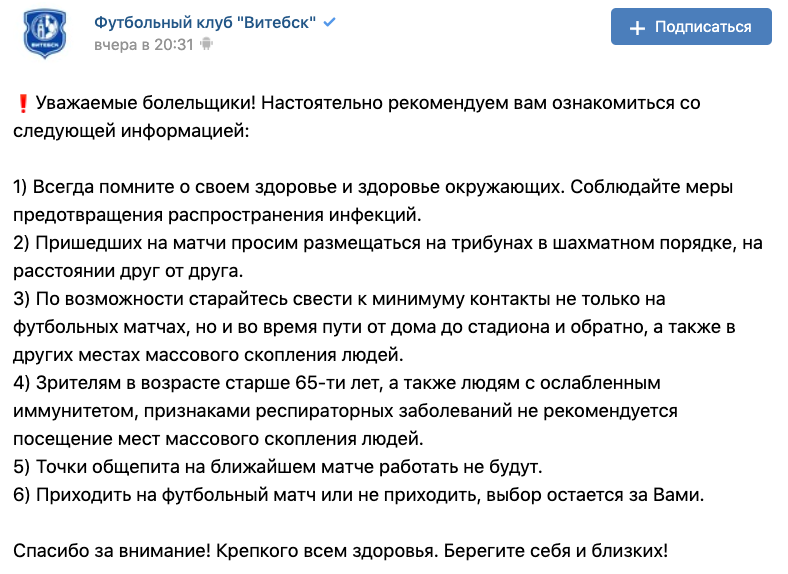 ВИТЕБСК

Футбольный клуб "Витебск"
вчера в 20:31

+ Подписаться

❗ Уважаемые болельщики! Настоятельно рекомендуем вам ознакомиться со следующей информацией:

1) Всегда помните о своем здоровье и здоровье окружающих. Соблюдайте меры предотвращения распространения инфекций.
2) Пришедших на матчи просим размещаться на трибунах в шахматном порядке, на расстоянии друг от друга.
3) По возможности старайтесь свести к минимуму контакты не только на футбольных матчах, но и во время пути от дома до стадиона и обратно, а также в других местах массового скопления людей.
4) Зрителям в возрасте старше 65-ти лет, а также людям с ослабленным иммунитетом, признаками респираторных заболеваний не рекомендуется посещение мест массового скопления людей.
5) Точки общепита на ближайшем матче работать не будут.
6) Приходить на футбольный матч или не приходить, выбор остается за Вами.

Спасибо за внимание! Крепкого всем здоровья. Берегите себя и близких!